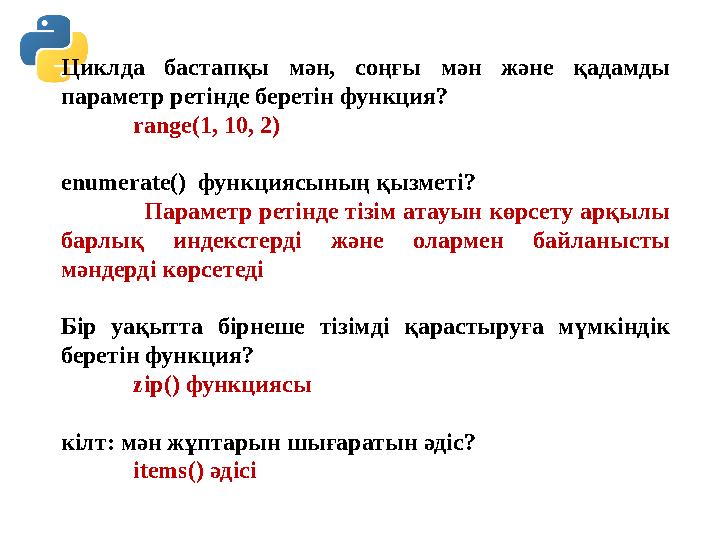 Циклда бастапқы мән, соңғы мән және қадамды параметр ретінде беретін функция?

range(1, 10, 2)

enumerate() функциясының қызметі?

Параметр ретінде тізім атауын көрсету арқылы барлық индекстерді және олармен байланысты мәндерді көрсетеді

Бір уақытта бірнеше тізімді қарастыруға мүмкіндік беретін функция?

zip() функциясы

кілт: мән жұптарын шығаратын әдіс?

items() әдісі